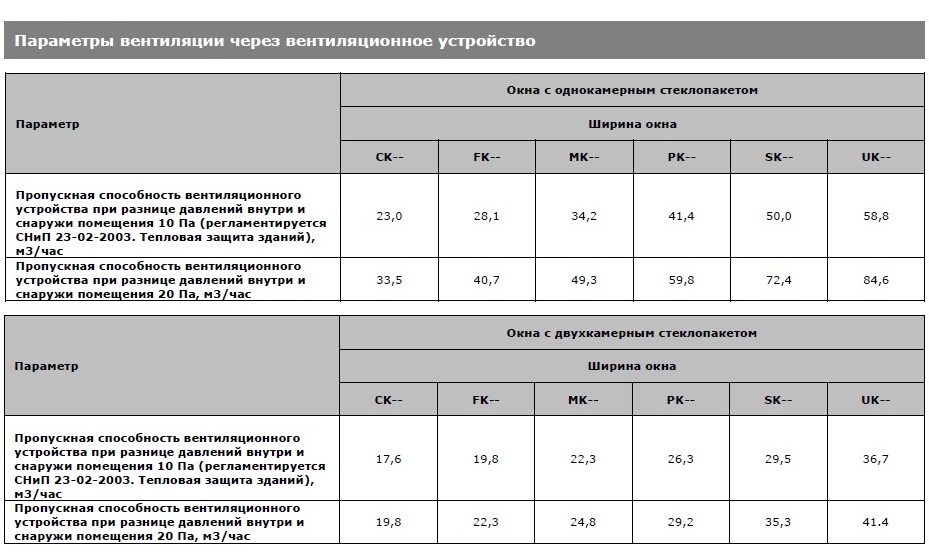 Параметры вентиляции через вентиляционное устройство

| Параметр | Окна с однокамерным стеклопакетом | | | | | |
|---|---|---|---|---|---|---|
| | Ширина окна | | | | | |
| | CK-- | FK-- | MK-- | PK-- | SK-- | UK-- |
| Пропускная способность вентиляционного устройства при разнице давлений внутри и снаружи помещения 10 Па (регламентируется СНиП 23-02-2003. Тепловая защита зданий), м3/час | 23,0 | 28,1 | 34,2 | 41,4 | 50,0 | 58,8 |
| Пропускная способность вентиляционного устройства при разнице давлений внутри и снаружи помещения 20 Па, м3/час | 33,5 | 40,7 | 49,3 | 59,8 | 72,4 | 84,6 |

| Параметр | Окна с двухкамерным стеклопакетом | | | | | |
|---|---|---|---|---|---|---|
| | Ширина окна | | | | | |
| | CK-- | FK-- | MK-- | PK-- | SK-- | UK-- |
| Пропускная способность вентиляционного устройства при разнице давлений внутри и снаружи помещения 10 Па (регламентируется СНиП 23-02-2003. Тепловая защита зданий), м3/час | 17,6 | 19,8 | 22,3 | 26,3 | 29,5 | 36,7 |
| Пропускная способность вентиляционного устройства при разнице давлений внутри и снаружи помещения 20 Па, м3/час | 19,8 | 22,3 | 24,8 | 29,2 | 35,3 | 41.4 |